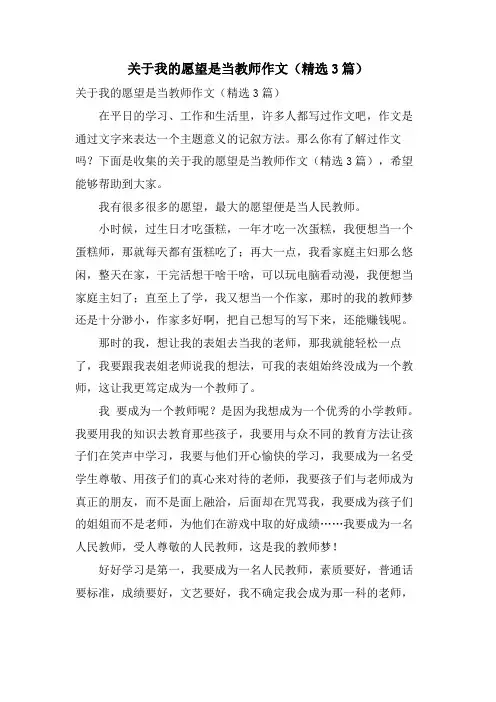 关于我的愿望是当教师作文（精选3篇）

关于我的愿望是当教师作文（精选3篇）

在平日的学习、工作和生活里，许多人都写过作文吧，作文是通过文字来表达一个主题意义的记叙方法。那么你有了解过作文吗？下面是收集的关于我的愿望是当教师作文（精选3篇），希望能够帮助到大家。

我有很多很多的愿望，最大的愿望便是当人民教师。

小时候，过生日才吃蛋糕，一年才吃一次蛋糕，我便想当一个蛋糕师，那就每天都有蛋糕吃了；再大一点，我看家庭主妇那么悠闲，整天在家，干完活想干啥干啥，可以玩电脑看动漫，我便想当家庭主妇了；直至上了学，我又想当一个作家，那时的我的教师梦还是十分渺小，作家多好啊，把自己想写的写下来，还能赚钱呢。

那时的我，想让我的表姐去当我的老师，那我就能轻松一点了，我要跟我表姐老师说我的想法，可我的表姐始终没成为一个教师，这让我更笃定成为一个教师了。

我 要成为一个教师呢？是因为我想成为一个优秀的小学教师。我要用我的知识去教育那些孩子，我要用与众不同的教育方法让孩子们在笑声中学习，我要与他们开心愉快的学习，我要成为一名受学生尊敬、用孩子们的真心来对待的老师，我要孩子们与老师成为真正的朋友，而不是面上融洽，后面却在咒骂我，我要成为孩子们的姐姐而不是老师，为他们在游戏中取的好成绩……我要成为一名人民教师，受人尊敬的人民教师，这是我的教师梦！

好好学习是第一，我要成为一名人民教师，素质要好，普通话要标准，成绩要好，文艺要好，我不确定我会成为那一科的老师，